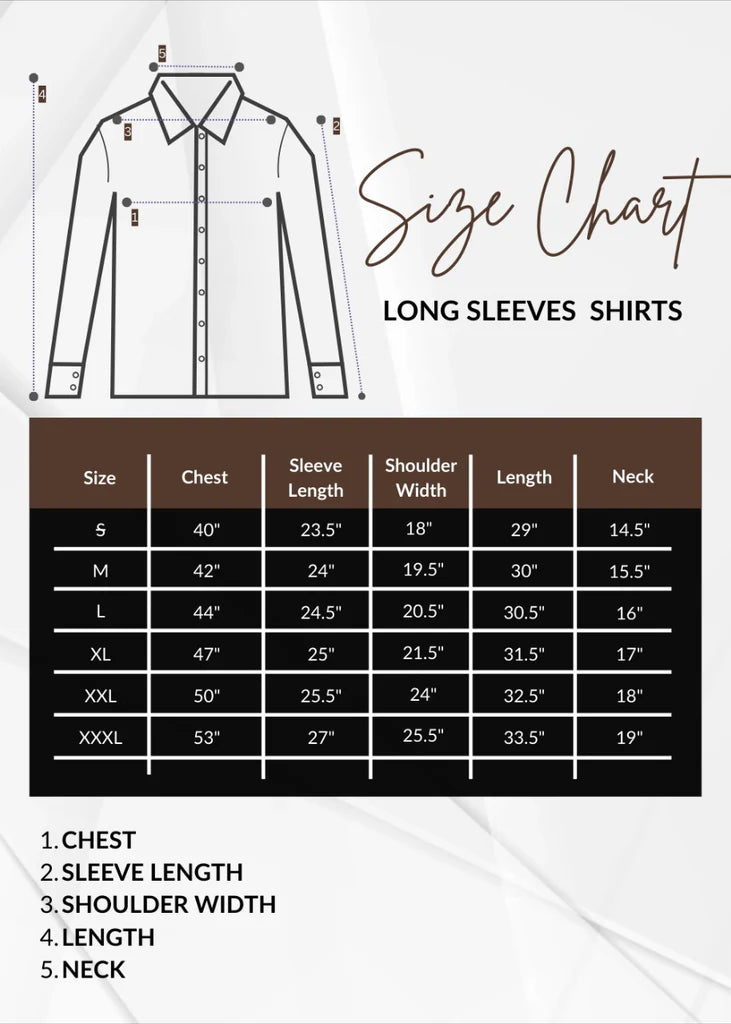 5
4
3
2
1

Size Chart

LONG SLEEVES SHIRTS

| Size | Chest | Sleeve Length | Shoulder Width | Length | Neck |
|---|---|---|---|---|---|
| S | 40" | 23.5" | 18" | 29" | 14.5" |
| M | 42" | 24" | 19.5" | 30" | 15.5" |
| L | 44" | 24.5" | 20.5" | 30.5" | 16" |
| XL | 47" | 25" | 21.5" | 31.5" | 17" |
| XXL | 50" | 25.5" | 24" | 32.5" | 18" |
| XXXL | 53" | 27" | 25.5" | 33.5" | 19" |

1. CHEST
2. SLEEVE LENGTH
3. SHOULDER WIDTH
4. LENGTH
5. NECK